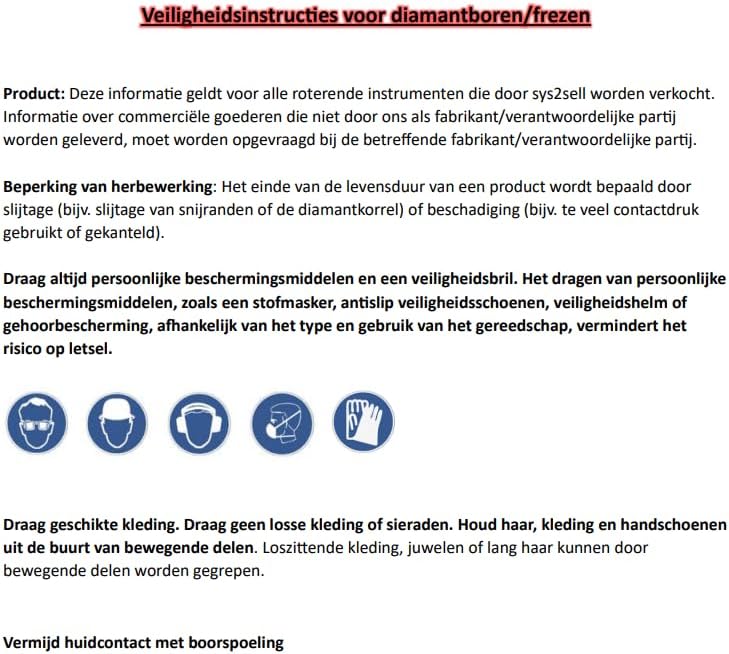 Veiligheidsinstructies voor diamantboren/frezen

Product: Deze informatie geldt voor alle roterende instrumenten die door sys2sell worden verkocht. Informatie over commerciële goederen die niet door ons als fabrikant/verantwoordelijke partij worden geleverd, moet worden opgevraagd bij de betreffende fabrikant/verantwoordelijke partij.

Beperking van herbewerking: Het einde van de levensduur van een product wordt bepaald door slijtage (bijv. slijtage van snijranden of de diamantkorrel) of beschadiging (bijv. te veel contactdruk gebruikt of gekanteld).

Draag altijd persoonlijke beschermingsmiddelen en een veiligheidsbril. Het dragen van persoonlijke beschermingsmiddelen, zoals een stofmasker, antislip veiligheidsschoenen, veiligheidshelm of gehoorbescherming, afhankelijk van het type en gebruik van het gereedschap, vermindert het risico op letsel.

Draag geschikte kleding. Draag geen losse kleding of sieraden. Houd haar, kleding en handschoenen uit de buurt van bewegende delen. Loszittende kleding, juwelen of lang haar kunnen door bewegende delen worden gegrepen.

Vermijd huidcontact met boorspoeling